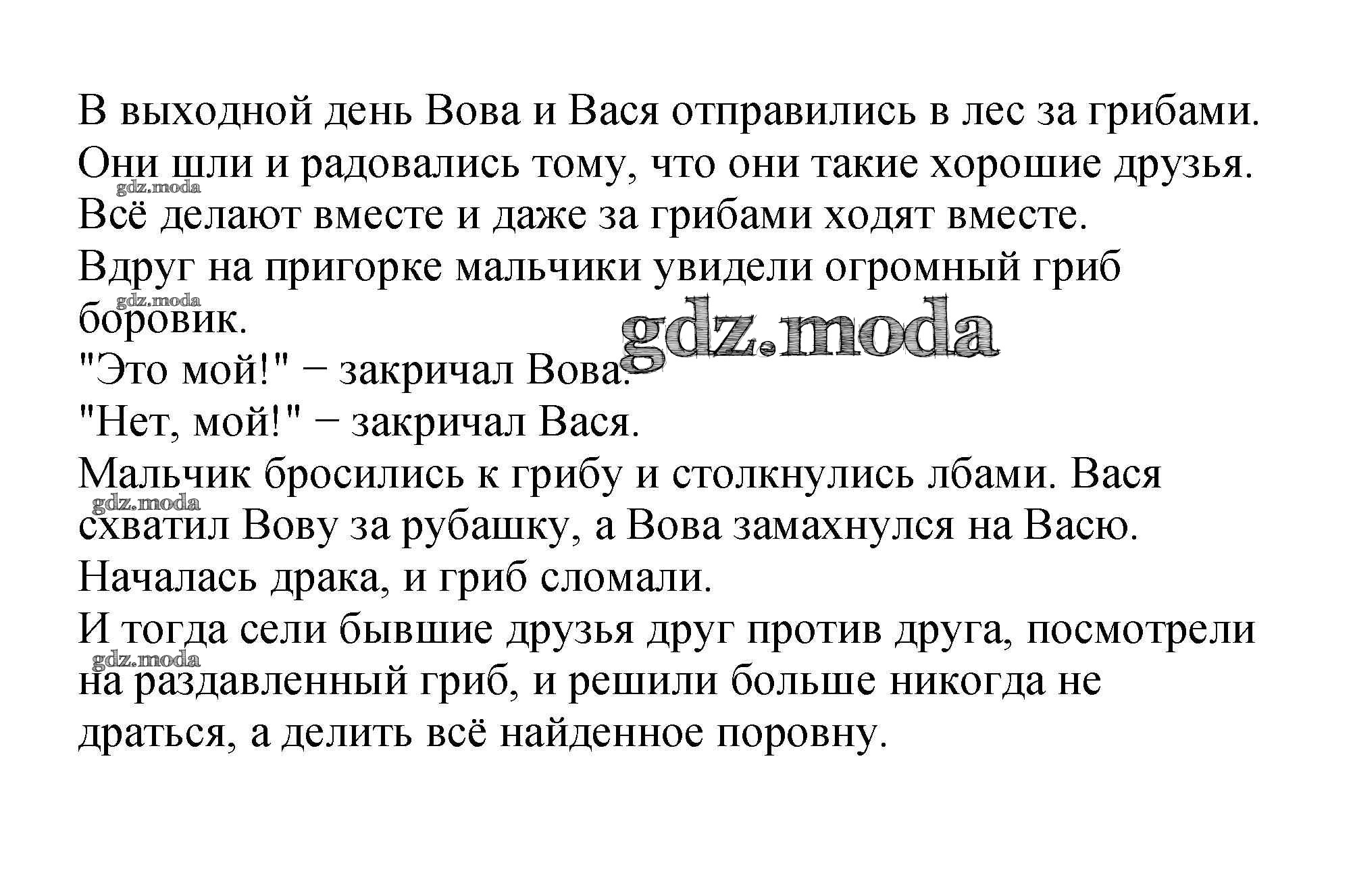 В выходной день Вова и Вася отправились в лес за грибами. Они шли и радовались тому, что они такие хорошие друзья. Всё делают вместе и даже за грибами ходят вместе.

Вдруг на пригорке мальчики увидели огромный гриб боровик.

"Это мой!" − закричал Вова.

"Нет, мой!" − закричал Вася.

Мальчик бросились к грибу и столкнулись лбами. Вася схватил Вову за рубашку, а Вова замахнулся на Васю.

Началась драка, и гриб сломали.

И тогда сели бывшие друзья друг против друга, посмотрели на раздавленный гриб, и решили больше никогда не драться, а делить всё найденное поровну.

gdz.moda